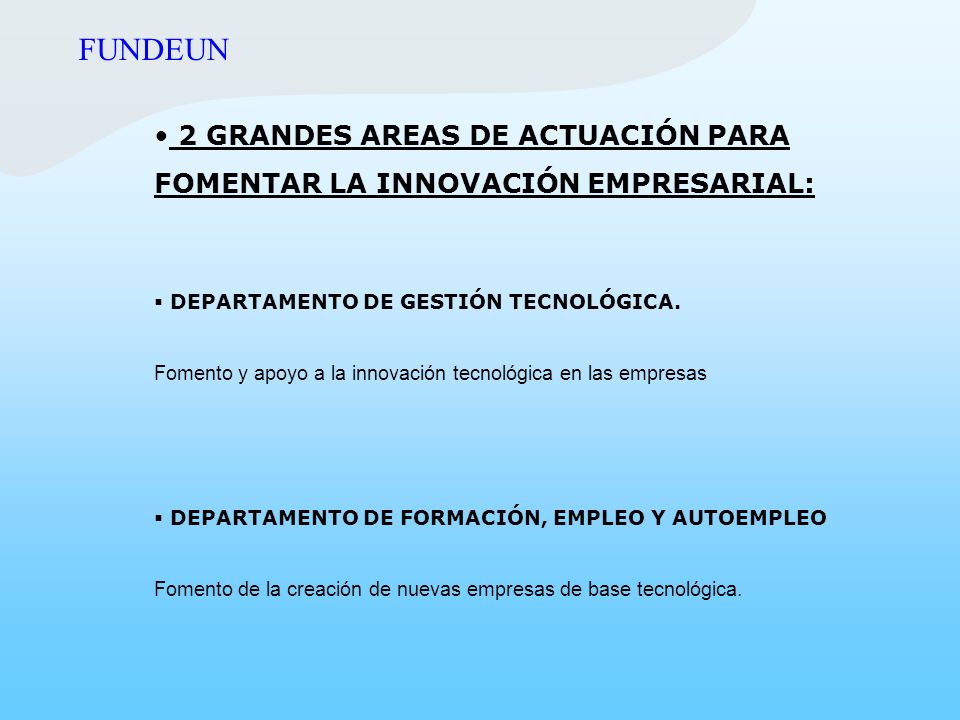 FUNDEUN

• 2 GRANDES AREAS DE ACTUACIÓN PARA FOMENTAR LA INNOVACIÓN EMPRESARIAL:

▪ DEPARTAMENTO DE GESTIÓN TECNOLÓGICA.

Fomento y apoyo a la innovación tecnológica en las empresas

▪ DEPARTAMENTO DE FORMACIÓN, EMPLEO Y AUTOEMPLEO

Fomento de la creación de nuevas empresas de base tecnológica.